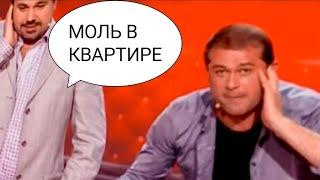 МОЛЬ В КВАРТИРЕ